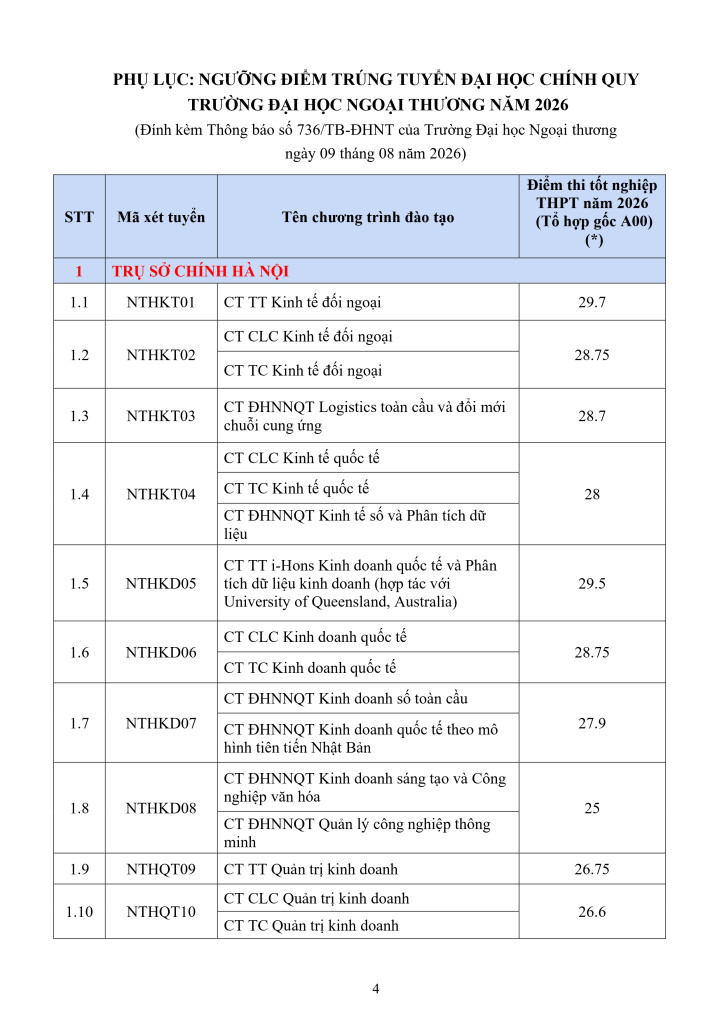 PHỤ LỤC: NGƯỠNG ĐIỂM TRÚNG TUYỂN ĐẠI HỌC CHÍNH QUY TRƯỜNG ĐẠI HỌC NGOẠI THƯƠNG NĂM 2026
(Đính kèm Thông báo số 736/TB-ĐHNT của Trường Đại học Ngoại thương ngày 09 tháng 08 năm 2026)

| STT | Mã xét tuyển | Tên chương trình đào tạo | Điểm thi tốt nghiệp THPT năm 2026 (Tổ hợp gốc A00) (*) |
|---|---|---|---|
| 1 | TRỤ SỞ CHÍNH HÀ NỘI | | |
| 1.1 | NTHKT01 | CT TT Kinh tế đối ngoại | 29.7 |
| 1.2 | NTHKT02 | CT CLC Kinh tế đối ngoại | 28.75 |
| | | CT TC Kinh tế đối ngoại | |
| 1.3 | NTHKT03 | CT ĐHNNQT Logistics toàn cầu và đổi mới chuỗi cung ứng | 28.7 |
| 1.4 | NTHKT04 | CT CLC Kinh tế quốc tế | 28 |
| | | CT TC Kinh tế quốc tế | |
| | | CT ĐHNNQT Kinh tế số và Phân tích dữ liệu | |
| 1.5 | NTHKD05 | CT TT i-Hons Kinh doanh quốc tế và Phân tích dữ liệu kinh doanh (hợp tác với University of Queensland, Australia) | 29.5 |
| 1.6 | NTHKD06 | CT CLC Kinh doanh quốc tế | 28.75 |
| | | CT TC Kinh doanh quốc tế | |
| 1.7 | NTHKD07 | CT ĐHNNQT Kinh doanh số toàn cầu | 27.9 |
| | | CT ĐHNNQT Kinh doanh quốc tế theo mô hình tiên tiến Nhật Bản | |
| 1.8 | NTHKD08 | CT ĐHNNQT Kinh doanh sáng tạo và Công nghiệp văn hóa | 25 |
| | | CT ĐHNNQT Quản lý công nghiệp thông minh | |
| 1.9 | NTHQT09 | CT TT Quản trị kinh doanh | 26.75 |
| 1.10 | NTHQT10 | CT CLC Quản trị kinh doanh | 26.6 |
| | | CT TC Quản trị kinh doanh | |

4